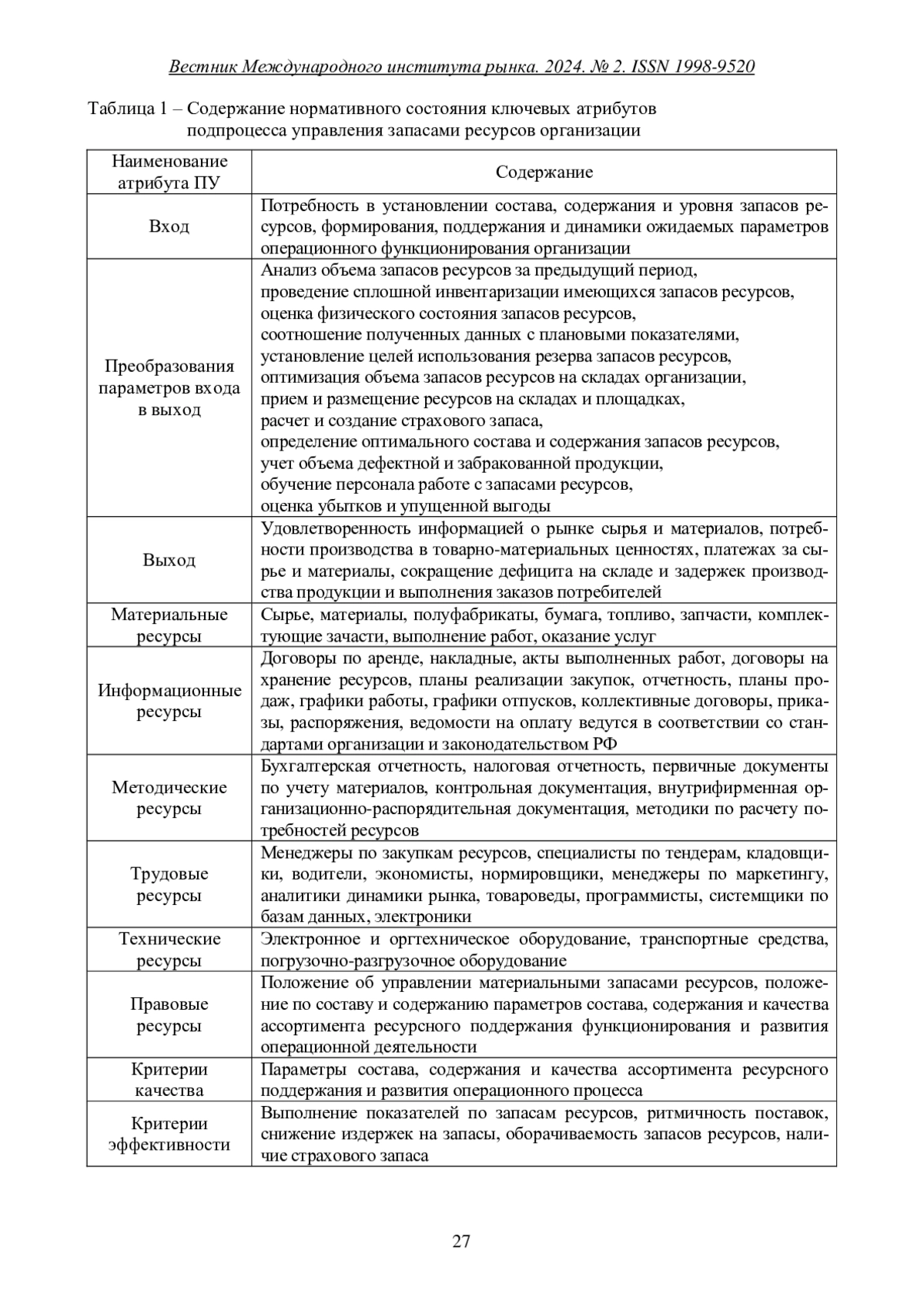 Вестник Международного института рынка. 2024. № 2. ISSN 1998-9520

Таблица 1 – Содержание нормативного состояния ключевых атрибутов подпроцесса управления запасами ресурсов организации

| Наименование атрибута ПУ | Содержание |
|---|---|
| Вход | Потребность в установлении состава, содержания и уровня запасов ресурсов, формирования, поддержания и динамики ожидаемых параметров операционного функционирования организации |
| Преобразования параметров входа в выход | Анализ объема запасов ресурсов за предыдущий период, проведение сплошной инвентаризации имеющихся запасов ресурсов, оценка физического состояния запасов ресурсов, соотношение полученных данных с плановыми показателями, установление целей использования резерва запасов ресурсов, оптимизация объема запасов ресурсов на складах организации, прием и размещение ресурсов на складах и площадках, расчет и создание страхового запаса, определение оптимального состава и содержания запасов ресурсов, учет объема дефектной и забракованной продукции, обучение персонала работе с запасами ресурсов, оценка убытков и упущенной выгоды |
| Выход | Удовлетворенность информацией о рынке сырья и материалов, потребности производства в товарно-материальных ценностях, платежах за сырье и материалы, сокращение дефицита на складе и задержек производства продукции и выполнения заказов потребителей |
| Материальные ресурсы | Сырье, материалы, полуфабрикаты, бумага, топливо, запчасти, комплектующие зачасти, выполнение работ, оказание услуг |
| Информационные ресурсы | Договоры по аренде, накладные, акты выполненных работ, договоры на хранение ресурсов, планы реализации закупок, отчетность, планы продаж, графики работы, графики отпусков, коллективные договоры, приказы, распоряжения, ведомости на оплату ведутся в соответствии со стандартами организации и законодательством РФ |
| Методические ресурсы | Бухгалтерская отчетность, налоговая отчетность, первичные документы по учету материалов, контрольная документация, внутрифирменная организационно-распорядительная документация, методики по расчету потребностей ресурсов |
| Трудовые ресурсы | Менеджеры по закупкам ресурсов, специалисты по тендерам, кладовщики, водители, экономисты, нормировщики, менеджеры по маркетингу, аналитики динамики рынка, товароведы, программисты, системщики по базам данных, электроники |
| Технические ресурсы | Электронное и оргтехническое оборудование, транспортные средства, погрузочно-разгрузочное оборудование |
| Правовые ресурсы | Положение об управлении материальными запасами ресурсов, положение по составу и содержанию параметров состава, содержания и качества ассортимента ресурсного поддержания функционирования и развития операционной деятельности |
| Критерии качества | Параметры состава, содержания и качества ассортимента ресурсного поддержания и развития операционного процесса |
| Критерии эффективности | Выполнение показателей по запасам ресурсов, ритмичность поставок, снижение издержек на запасы, оборачиваемость запасов ресурсов, наличие страхового запаса |

27